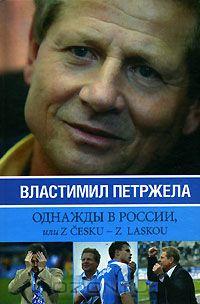 ВЛАСТИМИЛ ПЕТРЖЕЛА

ОДНАЖДЫ В РОССИИ,
или Z ČESKU – Z LASKOU